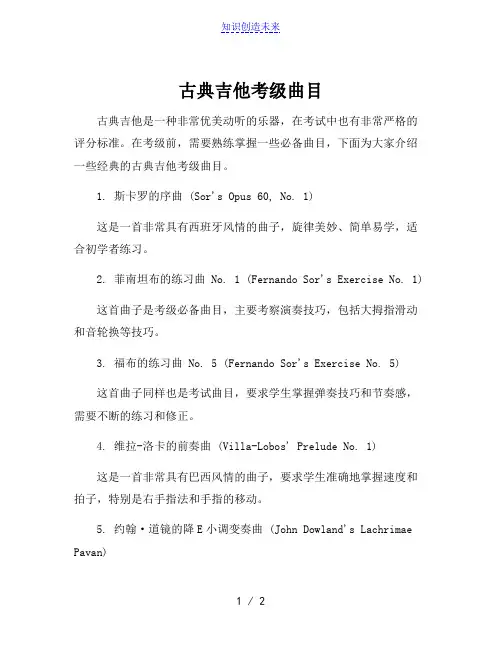 知识创造未来

古典吉他考级曲目

古典吉他是一种非常优美动听的乐器，在考试中也有非常严格的评分标准。在考级前，需要熟练掌握一些必备曲目，下面为大家介绍一些经典的古典吉他考级曲目。

1. 斯卡罗的序曲 (Sor's Opus 60, No. 1)

这是一首非常具有西班牙风情的曲子，旋律美妙、简单易学，适合初学者练习。

2. 菲南坦布的练习曲 No. 1 (Fernando Sor's Exercise No. 1)

这首曲子是考级必备曲目，主要考察演奏技巧，包括大拇指滑动和音轮换等技巧。

3. 福布的练习曲 No. 5 (Fernando Sor's Exercise No. 5)

这首曲子同样也是考试曲目，要求学生掌握弹奏技巧和节奏感，需要不断的练习和修正。

4. 维拉-洛卡的前奏曲 (Villa-Lobos' Prelude No. 1)

这是一首非常具有巴西风情的曲子，要求学生准确地掌握速度和拍子，特别是右手指法和手指的移动。

5. 约翰·道镜的降E小调变奏曲 (John Dowland's Lachrimae Pavan)

1 / 2